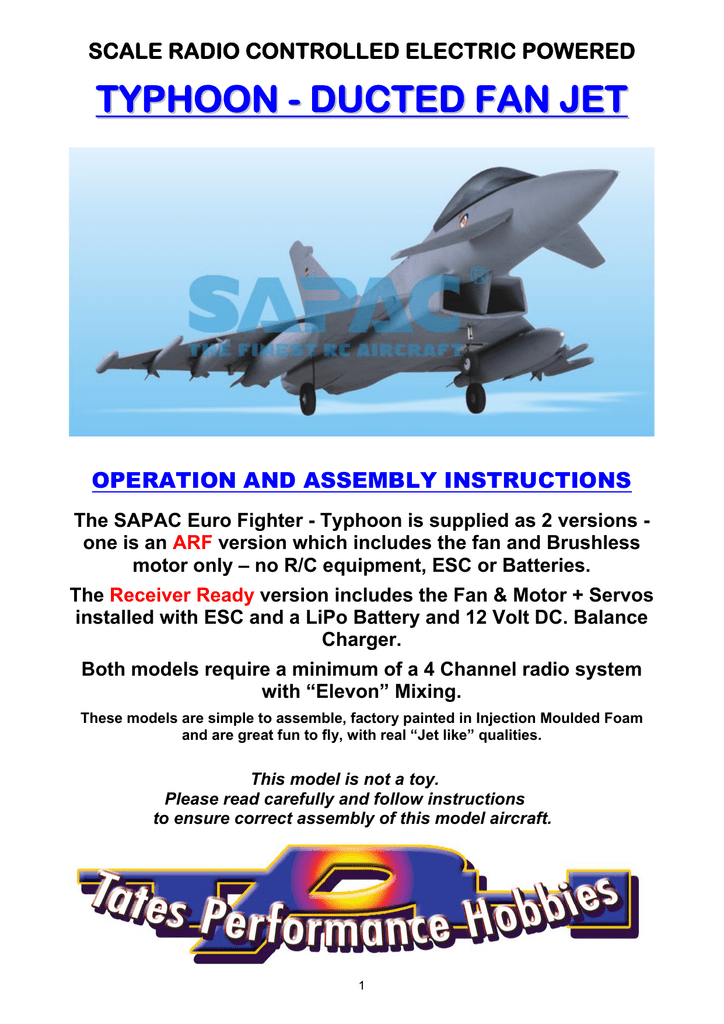 SCALE RADIO CONTROLLED ELECTRIC POWERED

TYPHOON - DUCTED FAN JET

SAPAC®
THE FINEST RC AIRCRAFT

OPERATION AND ASSEMBLY INSTRUCTIONS

The SAPAC Euro Fighter - Typhoon is supplied as 2 versions - one is an ARF version which includes the fan and Brushless motor only – no R/C equipment, ESC or Batteries.

The Receiver Ready version includes the Fan & Motor + Servos installed with ESC and a LiPo Battery and 12 Volt DC. Balance Charger.

Both models require a minimum of a 4 Channel radio system with “Elevon” Mixing.

These models are simple to assemble, factory painted in Injection Moulded Foam and are great fun to fly, with real “Jet like” qualities.

This model is not a toy.
Please read carefully and follow instructions to ensure correct assembly of this model aircraft.

Tates Performance Hobbies

1